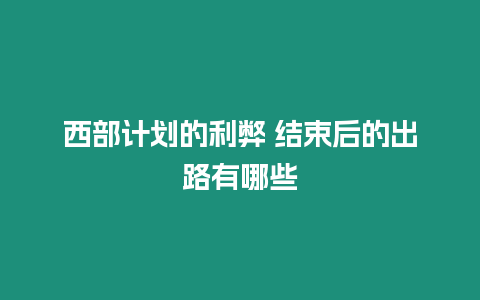 西部计划的利弊 结束后的出路有哪些